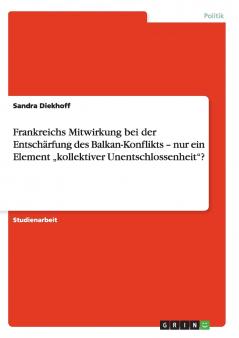 Politik

Sandra Diekhoff

Frankreichs Mitwirkung bei der Entschärfung des Balkan-Konflikts – nur ein Element „kollektiver Unentschlossenheit“?

Studienarbeit

GRIN